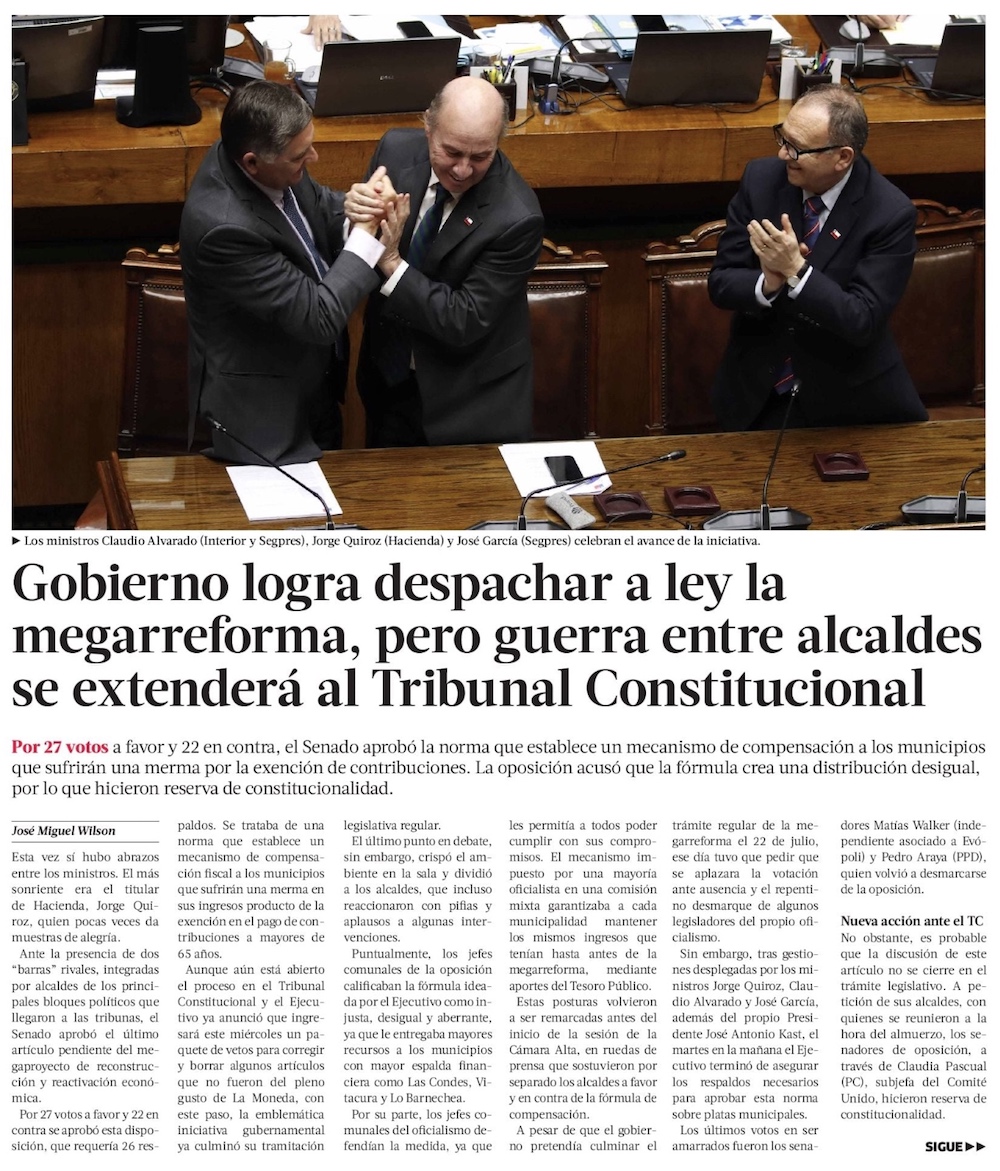 ► Los ministros Claudio Alvarado (Interior y Segpres), Jorge Quiroz (Hacienda) y José García (Segpres) celebran el avance de la iniciativa.

Gobierno logra despachar a ley la megarreforma, pero guerra entre alcaldes se extenderá al Tribunal Constitucional

Por 27 votos a favor y 22 en contra, el Senado aprobó la norma que establece un mecanismo de compensación a los municipios que sufrirán una merma por la exención de contribuciones. La oposición acusó que la fórmula crea una distribución desigual, por lo que hicieron reserva de constitucionalidad.

José Miguel Wilson

Esta vez sí hubo abrazos entre los ministros. El más sonriente era el titular de Hacienda, Jorge Quiroz, quien pocas veces da muestras de alegría.

Ante la presencia de dos "barras" rivales, integradas por alcaldes de los principales bloques políticos que llegaron a las tribunas, el Senado aprobó el último artículo pendiente del megaproyecto de reconstrucción y reactivación económica.

Por 27 votos a favor y 22 en contra se aprobó esta disposición, que requería 26 respaldos. Se trataba de una norma que establece un mecanismo de compensación fiscal a los municipios que sufrirán una merma en sus ingresos producto de la exención en el pago de contribuciones a mayores de 65 años.

Aunque aún está abierto el proceso en el Tribunal Constitucional y el Ejecutivo ya anunció que ingresará este miércoles un paquete de vetos para corregir y borrar algunos artículos que no fueron del pleno gusto de La Moneda, con este paso, la emblemática iniciativa gubernamental ya culminó su tramitación legislativa regular.

El último punto en debate, sin embargo, crispó el ambiente en la sala y dividió a los alcaldes, que incluso reaccionaron con pifias y aplausos a algunas intervenciones.

Puntualmente, los jefes comunales de la oposición calificaban la fórmula ideada por el Ejecutivo como injusta, desigual y aberrante, ya que le entregaba mayores recursos a los municipios con mayor espalda financiera como Las Condes, Vitacura y Lo Barnechea.

Por su parte, los jefes comunales del oficialismo defendían la medida, ya que les permitía a todos poder cumplir con sus compromisos. El mecanismo impuesto por una mayoría oficialista en una comisión mixta garantizaba a cada municipalidad mantener los mismos ingresos que tenían hasta antes de la megarreforma, mediante aportes del Tesoro Público.

Estas posturas volvieron a ser remarcadas antes del inicio de la sesión de la Cámara Alta, en ruedas de prensa que sostuvieron por separado los alcaldes a favor y en contra de la fórmula de compensación.

A pesar de que el gobierno pretendía culminar el trámite regular de la megarreforma el 22 de julio, ese día tuvo que pedir que se aplazara la votación ante ausencia y el repentino desmarque de algunos legisladores del propio oficialismo.

Sin embargo, tras gestiones desplegadas por los ministros Jorge Quiroz, Claudio Alvarado y José García, además del propio Presidente José Antonio Kast, el martes en la mañana el Ejecutivo terminó de asegurar los respaldos necesarios para aprobar esta norma sobre platas municipales.

Los últimos votos en ser amarrados fueron los senadores Matías Walker (independiente asociado a Evópoli) y Pedro Araya (PPD), quien volvió a desmarcarse de la oposición.

Nueva acción ante el TC
No obstante, es probable que la discusión de este artículo no se cierre en el trámite legislativo. A petición de sus alcaldes, con quienes se reunieron a la hora del almuerzo, los senadores de oposición, a través de Claudia Pascual (PC), subjefa del Comité Unido, hicieron reserva de constitucionalidad.

SIGUE ►►